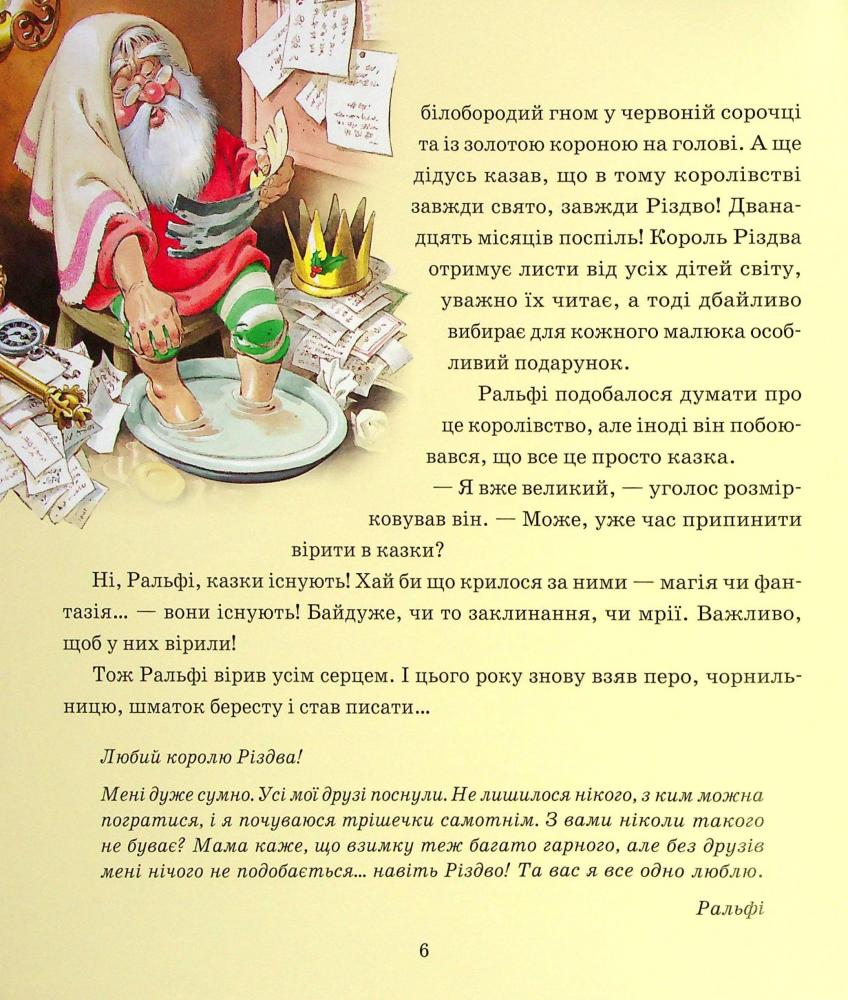 білобородий гном у червоній сорочці та із золотою короною на голові. А ще дідусь казав, що в тому королівстві завжди свято, завжди Різдво! Дванадцять місяців поспіль! Король Різдва отримує листи від усіх дітей світу, уважно їх читає, а тоді дбайливо вибирає для кожного малюка особливий подарунок.

Ральфі подобалося думати про це королівство, але іноді він побоювався, що все це просто казка.

— Я вже великий, — уголос розмірковував він. — Може, уже час припинити вірити в казки?

Ні, Ральфі, казки існують! Хай би що крилося за ними — магія чи фантазія... — вони існують! Байдуже, чи то заклинання, чи мрії. Важливо, щоб у них вірили!

Тож Ральфі вірив усім серцем. І цього року знову взяв перо, чорнильницю, шматок бересту і став писати...

Любий королю Різдва!

Мені дуже сумно. Усі мої друзі поснули. Не лишилося нікого, з ким можна погратися, і я почуваюся трішечки самотнім. З вами ніколи такого не буває? Мама каже, що взимку теж багато гарного, але без друзів мені нічого не подобається... навіть Різдво! Та вас я все одно люблю.

Ральфі

6